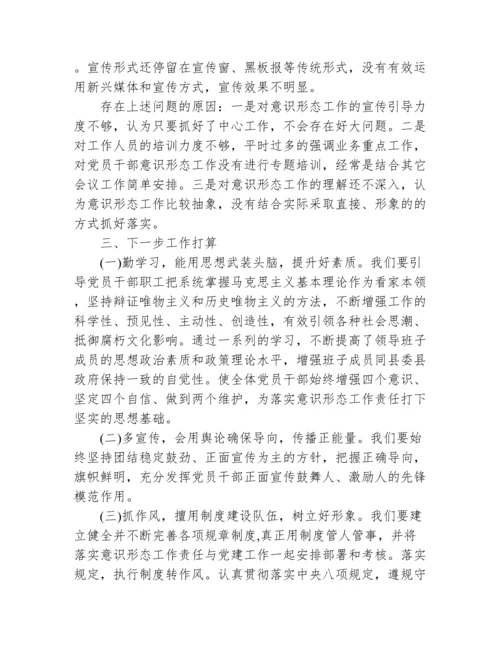 。宣传形式还停留在宣传窗、黑板报等传统形式，没有有效运用新兴媒体和宣传方式，宣传效果不明显。

存在上述问题的原因：一是对意识形态工作的宣传引导力度不够，认为只要抓好了中心工作，不会存在好大问题。二是对工作人员的培训力度不够，平时过多的强调业务重点工作，对党员干部意识形态工作没有进行专题培训，经常是结合其它会议工作简单安排。三是对意识形态工作的理解还不深入，认为意识形态工作比较抽象，没有结合实际采取直接、形象的的方式抓好落实。

三、下一步工作打算

(一)勤学习，能用思想武装头脑，提升好素质。我们要引导党员干部职工把系统掌握马克思主义基本理论作为看家本领，坚持辩证唯物主义和历史唯物主义的方法，不断增强工作的科学性、预见性、主动性、创造性，有效引领各种社会思潮、抵御腐朽文化影响。通过一系列的学习，不断提高了领导班子成员的思想政治素质和政策理论水平，增强班子成员同县委县政府保持一致的自觉性。使全体党员干部始终增强四个意识、坚定四个自信、做到两个维护，为落实意识形态工作责任打下坚实的思想基础。

(二)多宣传，会用舆论确保导向，传播正能量。我们要始终坚持团结稳定鼓劲、正面宣传为主的方针，把握正确导向，旗帜鲜明，充分发挥党员干部正面宣传鼓舞人、激励人的先锋模范作用。

(三)抓作风，擅用制度建设队伍，树立好形象。我们要建立健全并不断完善各项规章制度,真正用制度管人管事，并将落实意识形态工作责任与党建工作一起安排部署和考核。落实规定，执行制度转作风。认真贯彻落实中央八项规定，遵规守